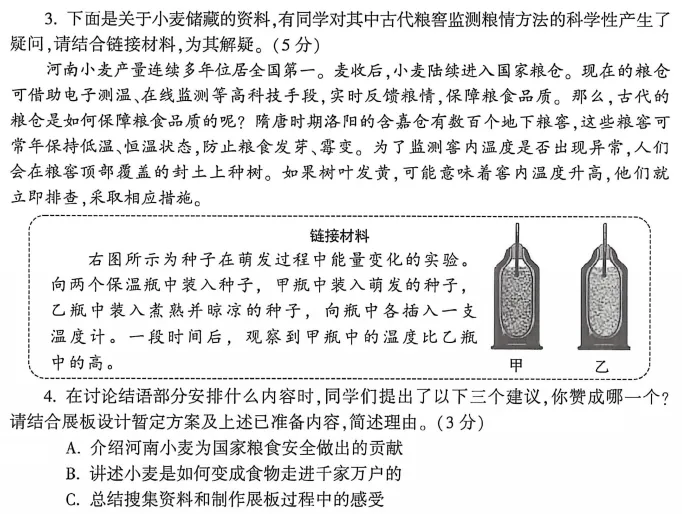 3. 下面是关于小麦储藏的资料，有同学对其中古代粮窖监测粮情方法的科学性产生了疑问，请结合链接材料，为其解疑。（5分）

河南小麦产量连续多年位居全国第一。麦收后，小麦陆续进入国家粮仓。现在的粮仓可借助电子测温、在线监测等高科技手段，实时反馈粮情，保障粮食品质。那么，古代的粮仓是如何保障粮食品质的呢？隋唐时期洛阳的含嘉仓有数百个地下粮窖，这些粮窖可常年保持低温、恒温状态，防止粮食发芽、霉变。为了监测窖内温度是否出现异常，人们会在粮窖顶部覆盖的封土上种树。如果树叶发黄，可能意味着窖内温度升高，他们就立即排查，采取相应措施。

链接材料

右图所示为种子在萌发过程中能量变化的实验。向两个保温瓶中装入种子，甲瓶中装入萌发的种子，乙瓶中装入煮熟并晾凉的种子，向瓶中各插入一支温度计。一段时间后，观察到甲瓶中的温度比乙瓶中的高。

甲　　乙

4. 在讨论结语部分安排什么内容时，同学们提出了以下三个建议，你赞成哪一个？请结合展板设计暂定方案及上述已准备内容，简述理由。（3分）

A. 介绍河南小麦为国家粮食安全做出的贡献
B. 讲述小麦是如何变成食物走进千家万户的
C. 总结搜集资料和制作展板过程中的感受